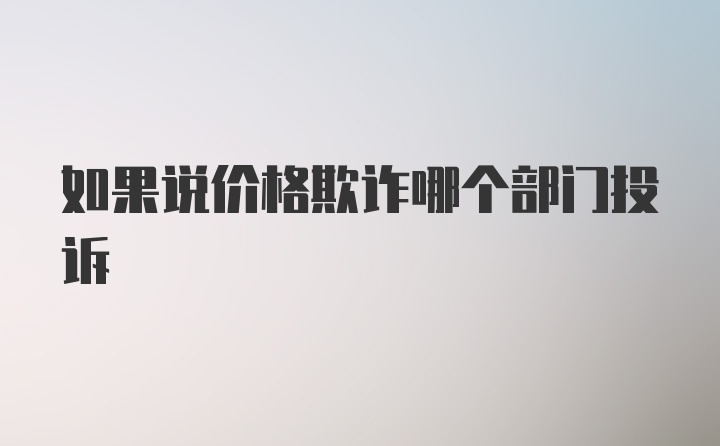 如果说价格欺诈哪个部门投诉